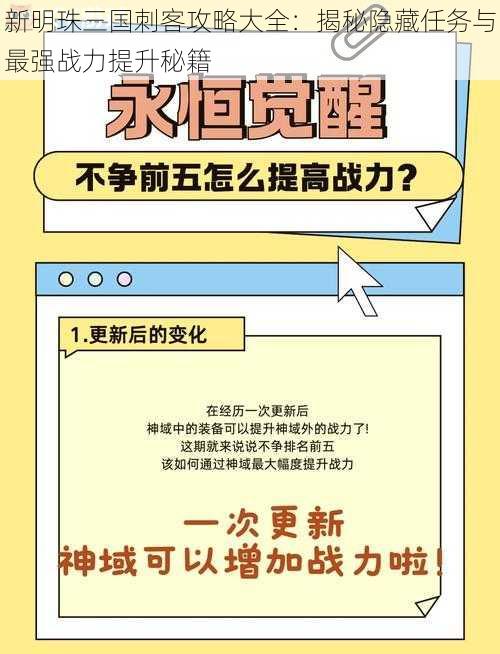 新明珠三国刺客攻略大全：揭秘隐藏任务与最强战力提升秘籍

永恒觉醒

不争前五怎么提高战力？

1.更新后的变化

在经历一次更新后
神域中的装备可以提升神域外的战力了!
这期就来说说不争排名前五
该如何通过神域最大幅度提升战力

一次更新
神域可以增加战力啦！